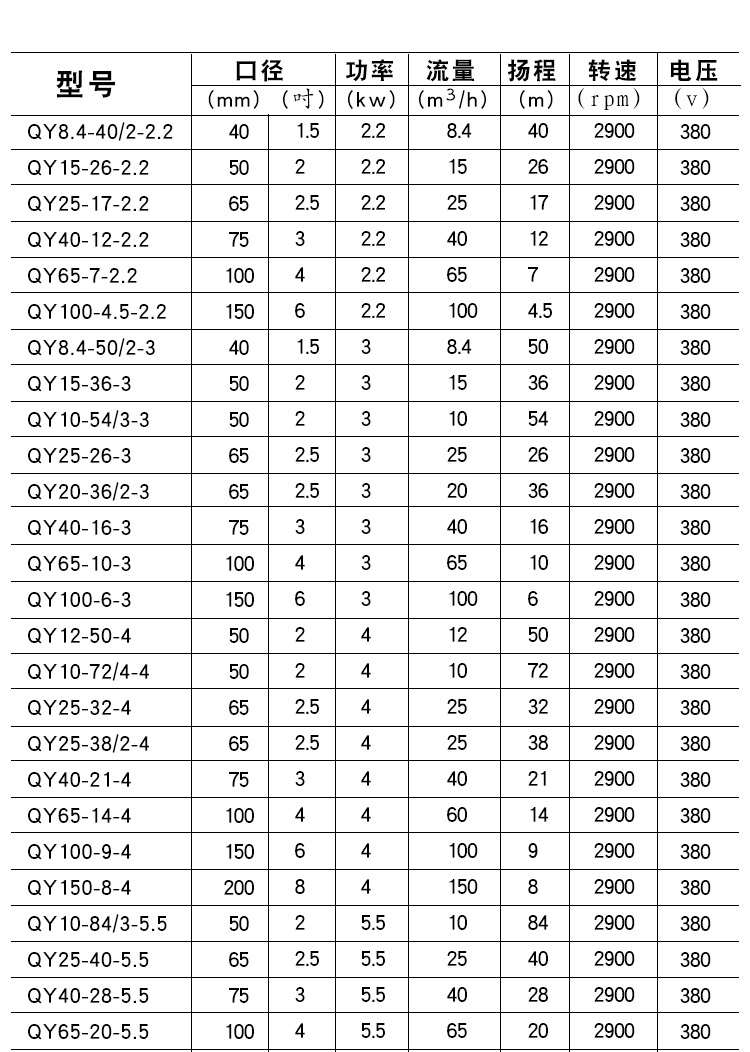 | 型号 | 口径 (mm) | 口径 (吋) | 功率 (kw) | 流量 ($m^3/h$) | 扬程 (m) | 转速 (rpm) | 电压 (v) |
|---|---|---|---|---|---|---|---|
| QY8.4-40/2-2.2 | 40 | 1.5 | 2.2 | 8.4 | 40 | 2900 | 380 |
| QY15-26-2.2 | 50 | 2 | 2.2 | 15 | 26 | 2900 | 380 |
| QY25-17-2.2 | 65 | 2.5 | 2.2 | 25 | 17 | 2900 | 380 |
| QY40-12-2.2 | 75 | 3 | 2.2 | 40 | 12 | 2900 | 380 |
| QY65-7-2.2 | 100 | 4 | 2.2 | 65 | 7 | 2900 | 380 |
| QY100-4.5-2.2 | 150 | 6 | 2.2 | 100 | 4.5 | 2900 | 380 |
| QY8.4-50/2-3 | 40 | 1.5 | 3 | 8.4 | 50 | 2900 | 380 |
| QY15-36-3 | 50 | 2 | 3 | 15 | 36 | 2900 | 380 |
| QY10-54/3-3 | 50 | 2 | 3 | 10 | 54 | 2900 | 380 |
| QY25-26-3 | 65 | 2.5 | 3 | 25 | 26 | 2900 | 380 |
| QY20-36/2-3 | 65 | 2.5 | 3 | 20 | 36 | 2900 | 380 |
| QY40-16-3 | 75 | 3 | 3 | 40 | 16 | 2900 | 380 |
| QY65-10-3 | 100 | 4 | 3 | 65 | 10 | 2900 | 380 |
| QY100-6-3 | 150 | 6 | 3 | 100 | 6 | 2900 | 380 |
| QY12-50-4 | 50 | 2 | 4 | 12 | 50 | 2900 | 380 |
| QY10-72/4-4 | 50 | 2 | 4 | 10 | 72 | 2900 | 380 |
| QY25-32-4 | 65 | 2.5 | 4 | 25 | 32 | 2900 | 380 |
| QY25-38/2-4 | 65 | 2.5 | 4 | 25 | 38 | 2900 | 380 |
| QY40-21-4 | 75 | 3 | 4 | 40 | 21 | 2900 | 380 |
| QY65-14-4 | 100 | 4 | 4 | 60 | 14 | 2900 | 380 |
| QY100-9-4 | 150 | 6 | 4 | 100 | 9 | 2900 | 380 |
| QY150-8-4 | 200 | 8 | 4 | 150 | 8 | 2900 | 380 |
| QY10-84/3-5.5 | 50 | 2 | 5.5 | 10 | 84 | 2900 | 380 |
| QY25-40-5.5 | 65 | 2.5 | 5.5 | 25 | 40 | 2900 | 380 |
| QY40-28-5.5 | 75 | 3 | 5.5 | 40 | 28 | 2900 | 380 |
| QY65-20-5.5 | 100 | 4 | 5.5 | 65 | 20 | 2900 | 380 |